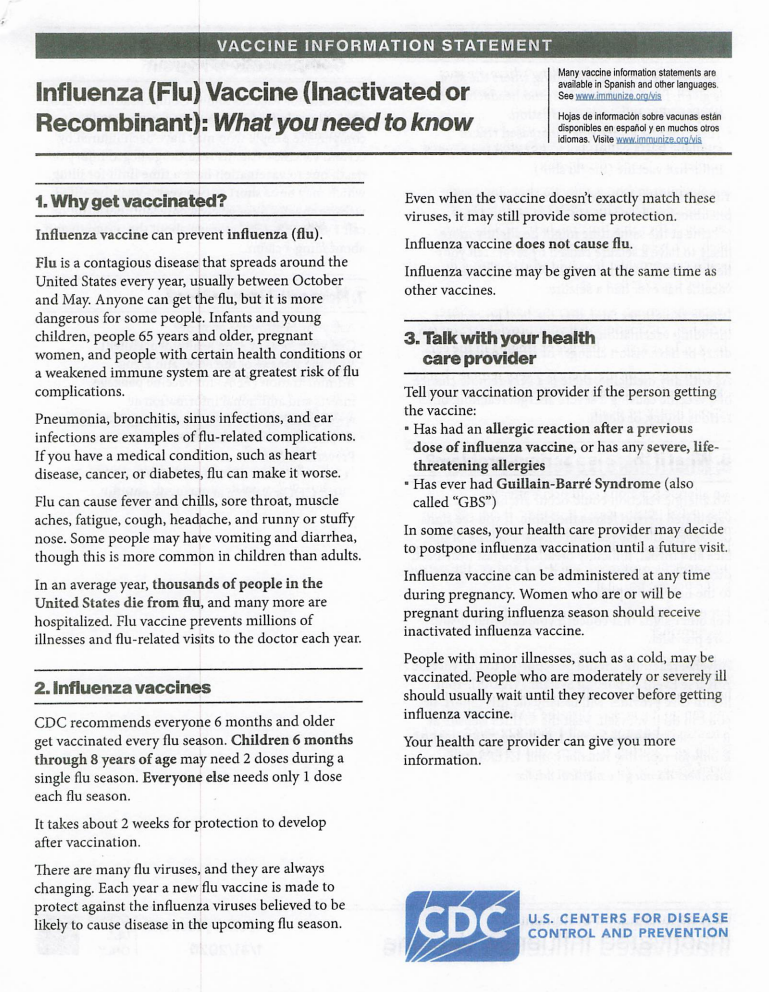 VACCINE INFORMATION STATEMENT

Influenza (Flu) Vaccine (Inactivated or Recombinant): What you need to know

Many vaccine information statements are available in Spanish and other languages. See www.immunize.org/vis

Hojas de información sobre vacunas están disponibles en español y en muchos otros idiomas. Visite www.immunize.org/vis

1. Why get vaccinated?

Influenza vaccine can prevent influenza (flu).

Flu is a contagious disease that spreads around the United States every year, usually between October and May. Anyone can get the flu, but it is more dangerous for some people. Infants and young children, people 65 years and older, pregnant women, and people with certain health conditions or a weakened immune system are at greatest risk of flu complications.

Pneumonia, bronchitis, sinus infections, and ear infections are examples of flu-related complications. If you have a medical condition, such as heart disease, cancer, or diabetes, flu can make it worse.

Flu can cause fever and chills, sore throat, muscle aches, fatigue, cough, headache, and runny or stuffy nose. Some people may have vomiting and diarrhea, though this is more common in children than adults.

In an average year, thousands of people in the United States die from flu, and many more are hospitalized. Flu vaccine prevents millions of illnesses and flu-related visits to the doctor each year.

2. Influenza vaccines

CDC recommends everyone 6 months and older get vaccinated every flu season. Children 6 months through 8 years of age may need 2 doses during a single flu season. Everyone else needs only 1 dose each flu season.

It takes about 2 weeks for protection to develop after vaccination.

There are many flu viruses, and they are always changing. Each year a new flu vaccine is made to protect against the influenza viruses believed to be likely to cause disease in the upcoming flu season.

Even when the vaccine doesn't exactly match these viruses, it may still provide some protection.

Influenza vaccine does not cause flu.

Influenza vaccine may be given at the same time as other vaccines.

3. Talk with your health care provider

Tell your vaccination provider if the person getting the vaccine:
• Has had an allergic reaction after a previous dose of influenza vaccine, or has any severe, life-threatening allergies
• Has ever had Guillain-Barré Syndrome (also called "GBS")

In some cases, your health care provider may decide to postpone influenza vaccination until a future visit.

Influenza vaccine can be administered at any time during pregnancy. Women who are or will be pregnant during influenza season should receive inactivated influenza vaccine.

People with minor illnesses, such as a cold, may be vaccinated. People who are moderately or severely ill should usually wait until they recover before getting influenza vaccine.

Your health care provider can give you more information.

CDC
U.S. CENTERS FOR DISEASE CONTROL AND PREVENTION